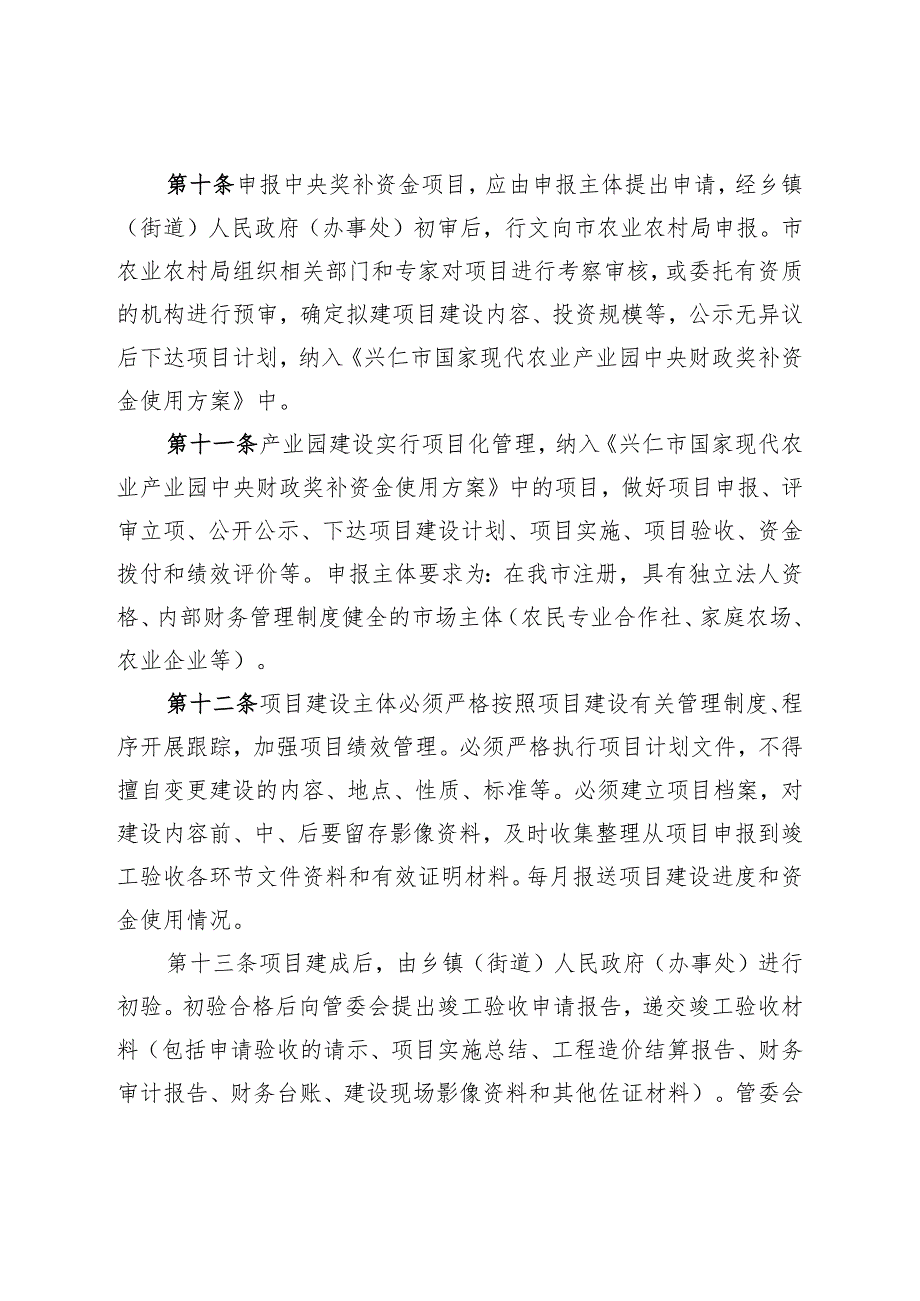 第十条申报中央奖补资金项目，应由申报主体提出申请，经乡镇（街道）人民政府（办事处）初审后，行文向市农业农村局申报。市农业农村局组织相关部门和专家对项目进行考察审核，或委托有资质的机构进行预审，确定拟建项目建设内容、投资规模等，公示无异议后下达项目计划，纳入《兴仁市国家现代农业产业园中央财政奖补资金使用方案》中。

第十一条产业园建设实行项目化管理，纳入《兴仁市国家现代农业产业园中央财政奖补资金使用方案》中的项目，做好项目申报、评审立项、公开公示、下达项目建设计划、项目实施、项目验收、资金拨付和绩效评价等。申报主体要求为：在我市注册，具有独立法人资格、内部财务管理制度健全的市场主体（农民专业合作社、家庭农场、农业企业等）。

第十二条项目建设主体必须严格按照项目建设有关管理制度、程序开展跟踪，加强项目绩效管理。必须严格执行项目计划文件，不得擅自变更建设的内容、地点、性质、标准等。必须建立项目档案，对建设内容前、中、后要留存影像资料，及时收集整理从项目申报到竣工验收各环节文件资料和有效证明材料。每月报送项目建设进度和资金使用情况。

第十三条项目建成后，由乡镇（街道）人民政府（办事处）进行初验。初验合格后向管委会提出竣工验收申请报告，递交竣工验收材料（包括申请验收的请示、项目实施总结、工程造价结算报告、财务审计报告、财务台账、建设现场影像资料和其他佐证材料）。管委会